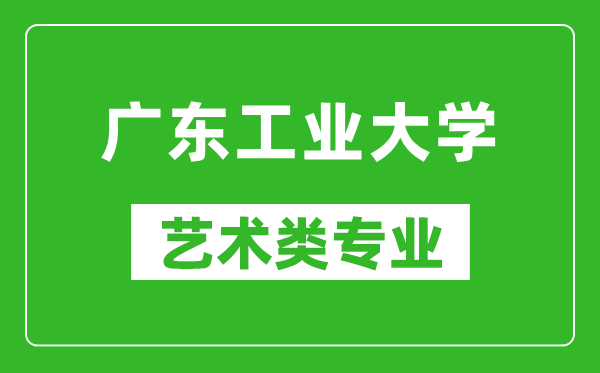 广东工业大学

艺术类专业